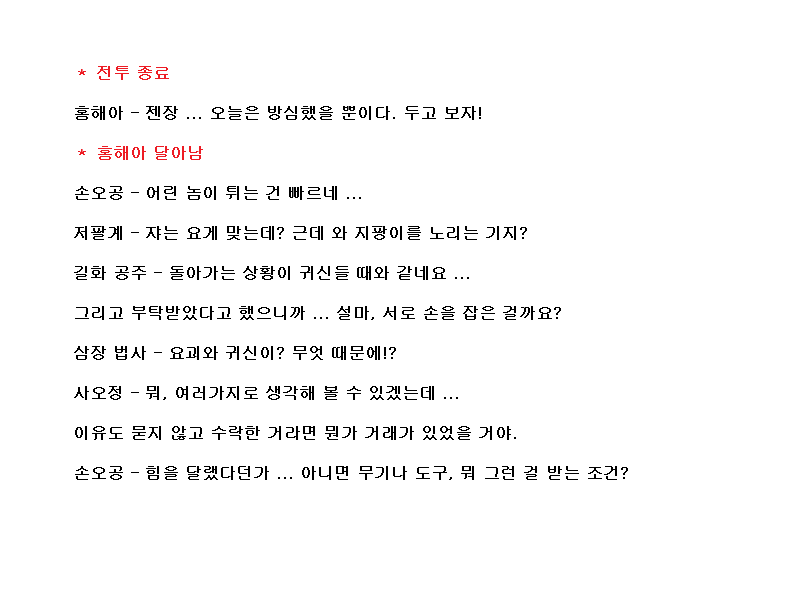 * 전투 종료

홍해아 - 젠장 ... 오늘은 방심했을 뿐이다. 두고 보자!

* 홍해아 달아남

손오공 - 어린 놈이 튀는 건 빠르네 ...

저팔계 - 쟈는 요게 맞는데? 근데 와 지팡이를 노리는 기지?

길화 공주 - 돌아가는 상황이 귀신들 때와 같네요 ...

그리고 부탁받았다고 했으니까 ... 설마, 서로 손을 잡은 걸까요?

삼장 법사 - 요괴와 귀신이? 무엇 때문에!?

사오정 - 뭐, 여러가지로 생각해 볼 수 있겠는데 ...

이유도 묻지 않고 수락한 거라면 뭔가 거래가 있었을 거야.

손오공 - 힘을 달랬다던가 ... 아니면 무기나 도구, 뭐 그런 걸 받는 조건?